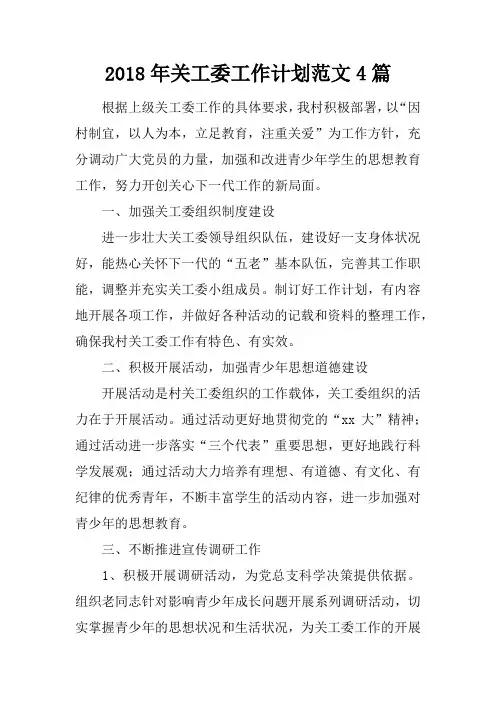 2018年关工委工作计划范文4篇

根据上级关工委工作的具体要求，我村积极部署，以“因村制宜，以人为本，立足教育，注重关爱”为工作方针，充分调动广大党员的力量，加强和改进青少年学生的思想教育工作，努力开创关心下一代工作的新局面。

一、加强关工委组织制度建设

进一步壮大关工委领导组织队伍，建设好一支身体状况好，能热心关怀下一代的“五老”基本队伍，完善其工作职能，调整并充实关工委小组成员。制订好工作计划，有内容地开展各项工作，并做好各种活动的记载和资料的整理工作，确保我村关工委工作有特色、有实效。

二、积极开展活动，加强青少年思想道德建设

开展活动是村关工委组织的工作载体，关工委组织的活力在于开展活动。通过活动更好地贯彻党的“xx大”精神；通过活动进一步落实“三个代表”重要思想，更好地践行科学发展观；通过活动大力培养有理想、有道德、有文化、有纪律的优秀青年，不断丰富学生的活动内容，进一步加强对青少年的思想教育。

三、不断推进宣传调研工作

1、积极开展调研活动，为党总支科学决策提供依据。组织老同志针对影响青少年成长问题开展系列调研活动，切实掌握青少年的思想状况和生活状况，为关工委工作的开展